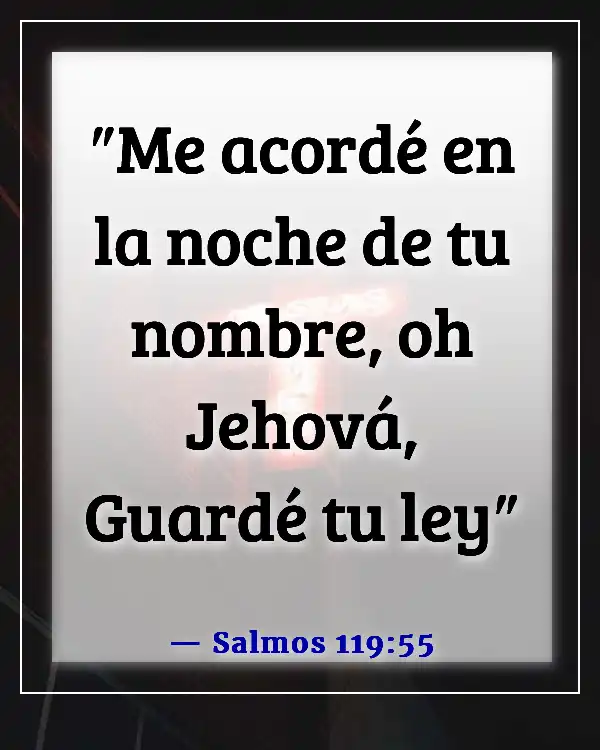 "Me acordé en la noche de tu nombre, oh Jehová, Guardé tu ley"

— Salmos 119:55